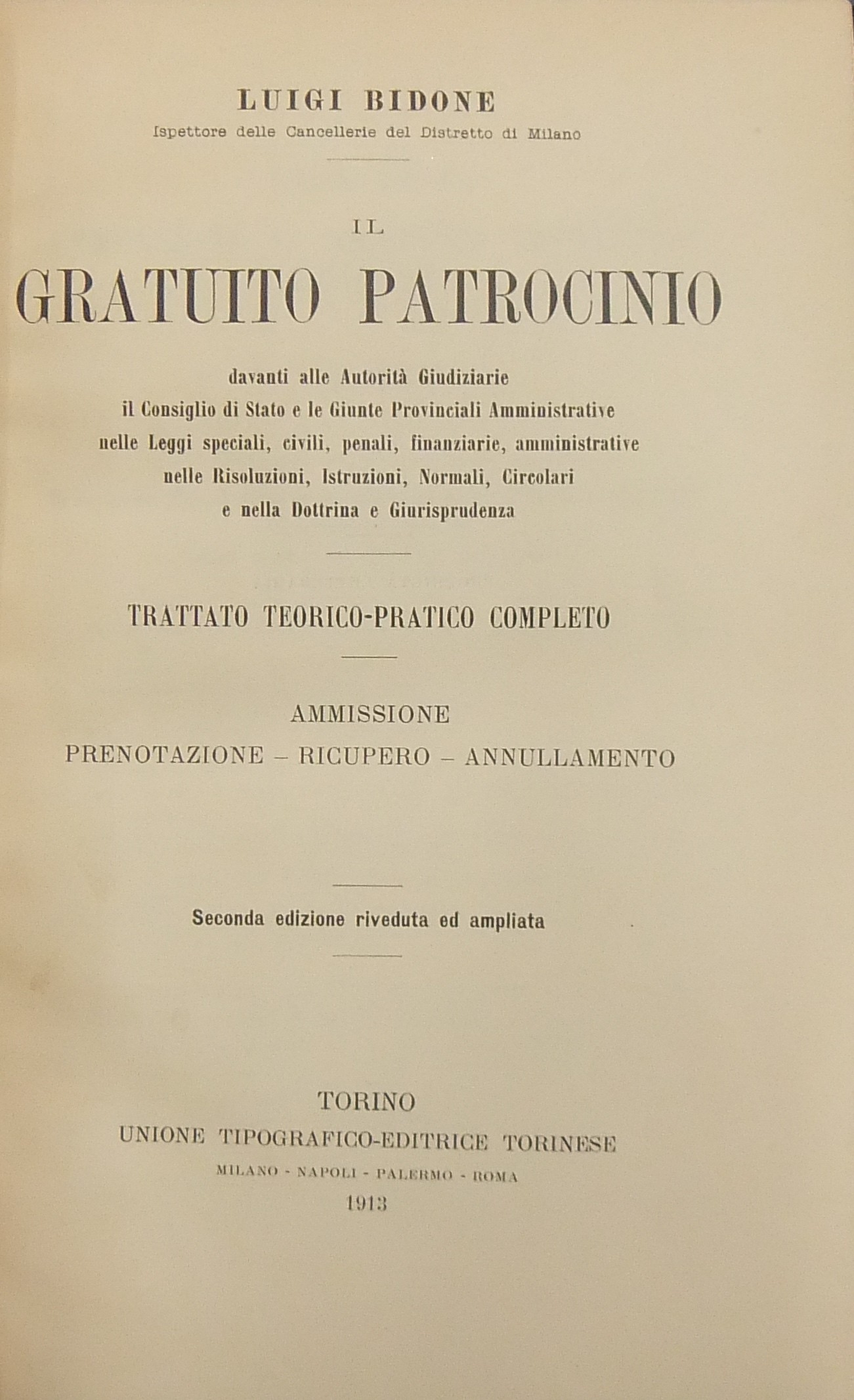 LUIGI BIDONE
Ispettore delle Cancellerie del Distretto di Milano

IL
GRATUITO PATROCINIO

davanti alle Autorità Giudiziarie
il Consiglio di Stato e le Giunte Provinciali Amministrative
nelle Leggi speciali, civili, penali, finanziarie, amministrative
nelle Risoluzioni, Istruzioni, Normali, Circolari
e nella Dottrina e Giurisprudenza

TRATTATO TEORICO-PRATICO COMPLETO

AMMISSIONE
PRENOTAZIONE – RICUPERO – ANNULLAMENTO

Seconda edizione riveduta ed ampliata

TORINO
UNIONE TIPOGRAFICO-EDITRICE TORINESE
MILANO - NAPOLI - PALERMO - ROMA
1913